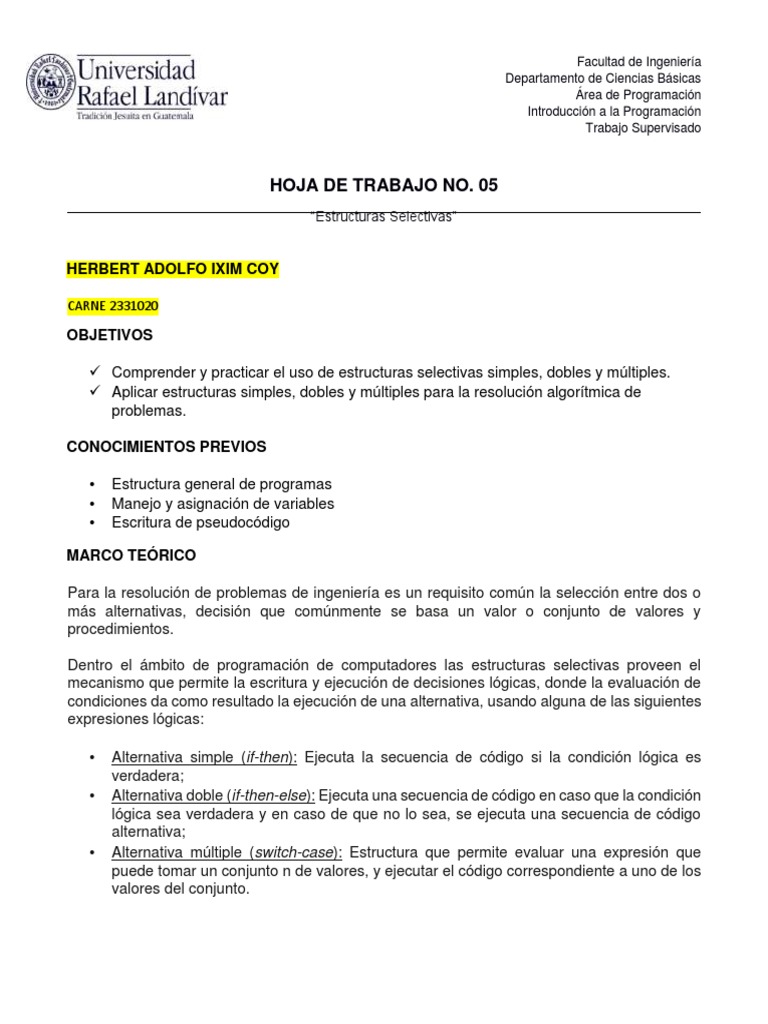 Universidad Rafael Landívar
Tradición Jesuita en Guatemala

Facultad de Ingeniería
Departamento de Ciencias Básicas
Área de Programación
Introducción a la Programación
Trabajo Supervisado

HOJA DE TRABAJO NO. 05

"Estructuras Selectivas"

HERBERT ADOLFO IXIM COY

CARNE 2331020

OBJETIVOS

✓ Comprender y practicar el uso de estructuras selectivas simples, dobles y múltiples.
✓ Aplicar estructuras simples, dobles y múltiples para la resolución algorítmica de problemas.

CONOCIMIENTOS PREVIOS

• Estructura general de programas
• Manejo y asignación de variables
• Escritura de pseudocódigo

MARCO TEÓRICO

Para la resolución de problemas de ingeniería es un requisito común la selección entre dos o más alternativas, decisión que comúnmente se basa un valor o conjunto de valores y procedimientos.

Dentro el ámbito de programación de computadores las estructuras selectivas proveen el mecanismo que permite la escritura y ejecución de decisiones lógicas, donde la evaluación de condiciones da como resultado la ejecución de una alternativa, usando alguna de las siguientes expresiones lógicas:

• Alternativa simple (if-then): Ejecuta la secuencia de código si la condición lógica es verdadera;
• Alternativa doble (if-then-else): Ejecuta una secuencia de código en caso que la condición lógica sea verdadera y en caso de que no lo sea, se ejecuta una secuencia de código alternativa;
• Alternativa múltiple (switch-case): Estructura que permite evaluar una expresión que puede tomar un conjunto n de valores, y ejecutar el código correspondiente a uno de los valores del conjunto.